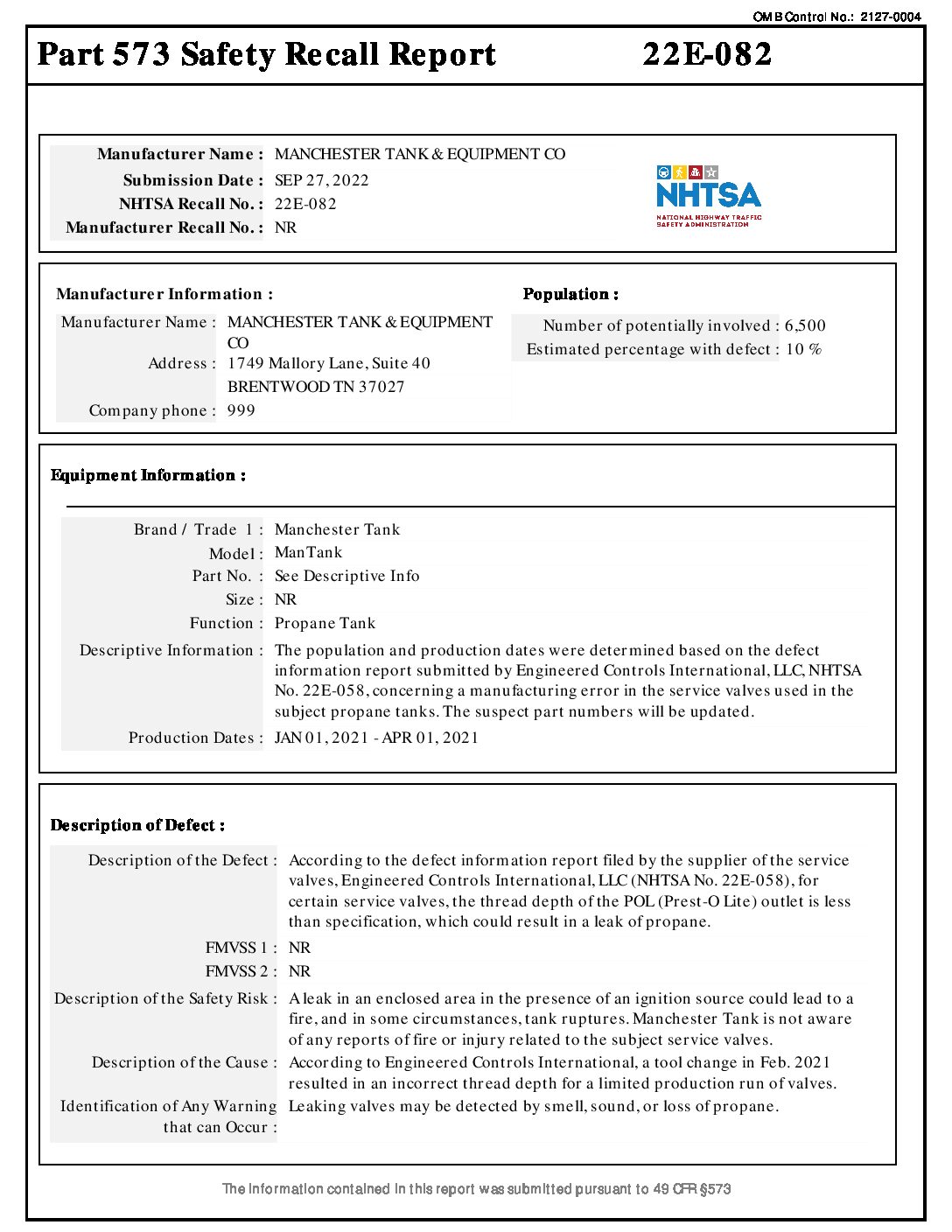 OMB Control No.: 2127-0004

Part 573 Safety Recall Report 22E-082

Manufacturer Name : MANCHESTER TANK & EQUIPMENT CO
Submission Date : SEP 27, 2022
NHTSA Recall No. : 22E-082
Manufacturer Recall No. : NR

NHTSA
NATIONAL HIGHWAY TRAFFIC SAFETY ADMINISTRATION

Manufacturer Information :

Manufacturer Name : MANCHESTER TANK & EQUIPMENT CO
Address : 1749 Mallory Lane, Suite 40
BRENTWOOD TN 37027
Company phone : 999

Population :

Number of potentially involved : 6,500
Estimated percentage with defect : 10 %

Equipment Information :

Brand / Trade 1 : Manchester Tank
Model : ManTank
Part No. : See Descriptive Info
Size : NR
Function : Propane Tank
Descriptive Information : The population and production dates were determined based on the defect information report submitted by Engineered Controls International, LLC, NHTSA No. 22E-058, concerning a manufacturing error in the service valves used in the subject propane tanks. The suspect part numbers will be updated.
Production Dates : JAN 01, 2021 - APR 01, 2021

Description of Defect :

Description of the Defect : According to the defect information report filed by the supplier of the service valves, Engineered Controls International, LLC (NHTSA No. 22E-058), for certain service valves, the thread depth of the POL (Prest-O Lite) outlet is less than specification, which could result in a leak of propane.
FMVSS 1 : NR
FMVSS 2 : NR
Description of the Safety Risk : A leak in an enclosed area in the presence of an ignition source could lead to a fire, and in some circumstances, tank ruptures. Manchester Tank is not aware of any reports of fire or injury related to the subject service valves.
Description of the Cause : According to Engineered Controls International, a tool change in Feb. 2021 resulted in an incorrect thread depth for a limited production run of valves.
Identification of Any Warning that can Occur : Leaking valves may be detected by smell, sound, or loss of propane.

The information contained in this report was submitted pursuant to 49 CFR §573